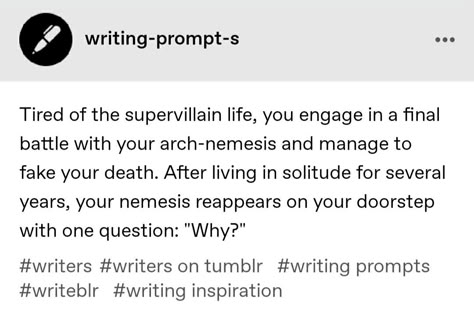 writing-prompt-s

•••

Tired of the supervillain life, you engage in a final battle with your arch-nemesis and manage to fake your death. After living in solitude for several years, your nemesis reappears on your doorstep with one question: "Why?"

#writers #writers on tumblr #writing prompts #writeblr #writing inspiration